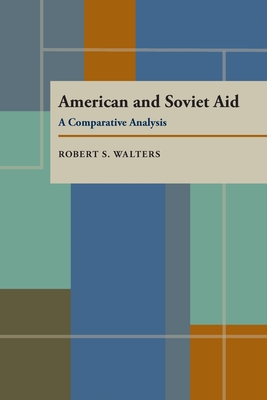 American and Soviet Aid
A Comparative Analysis

ROBERT S. WALTERS